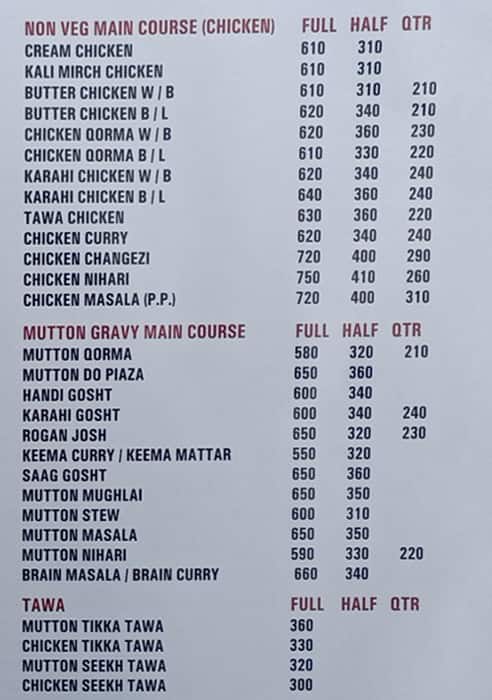 | NON VEG MAIN COURSE (CHICKEN) | FULL | HALF | QTR |
|---|---|---|---|
| CREAM CHICKEN | 610 | 310 | |
| KALI MIRCH CHICKEN | 610 | 310 | |
| BUTTER CHICKEN W / B | 610 | 310 | 210 |
| BUTTER CHICKEN B / L | 620 | 340 | 210 |
| CHICKEN QORMA W / B | 620 | 360 | 230 |
| CHICKEN QORMA B / L | 610 | 330 | 220 |
| KARAHI CHICKEN W / B | 620 | 340 | 240 |
| KARAHI CHICKEN B / L | 640 | 360 | 240 |
| TAWA CHICKEN | 630 | 360 | 220 |
| CHICKEN CURRY | 620 | 340 | 240 |
| CHICKEN CHANGEZI | 720 | 400 | 290 |
| CHICKEN NIHARI | 750 | 410 | 260 |
| CHICKEN MASALA (P.P.) | 720 | 400 | 310 |

| MUTTON GRAVY MAIN COURSE | FULL | HALF | QTR |
|---|---|---|---|
| MUTTON QORMA | 580 | 320 | 210 |
| MUTTON DO PIAZA | 650 | 360 | |
| HANDI GOSHT | 600 | 340 | |
| KARAHI GOSHT | 600 | 340 | 240 |
| ROGAN JOSH | 650 | 320 | 230 |
| KEEMA CURRY / KEEMA MATTAR | 550 | 320 | |
| SAAG GOSHT | 650 | 360 | |
| MUTTON MUGHLAI | 650 | 350 | |
| MUTTON STEW | 600 | 310 | |
| MUTTON MASALA | 650 | 350 | |
| MUTTON NIHARI | 590 | 330 | 220 |
| BRAIN MASALA / BRAIN CURRY | 660 | 340 | |

| TAWA | FULL | HALF | QTR |
|---|---|---|---|
| MUTTON TIKKA TAWA | 360 | | |
| CHICKEN TIKKA TAWA | 330 | | |
| MUTTON SEEKH TAWA | 320 | | |
| CHICKEN SEEKH TAWA | 300 | | |